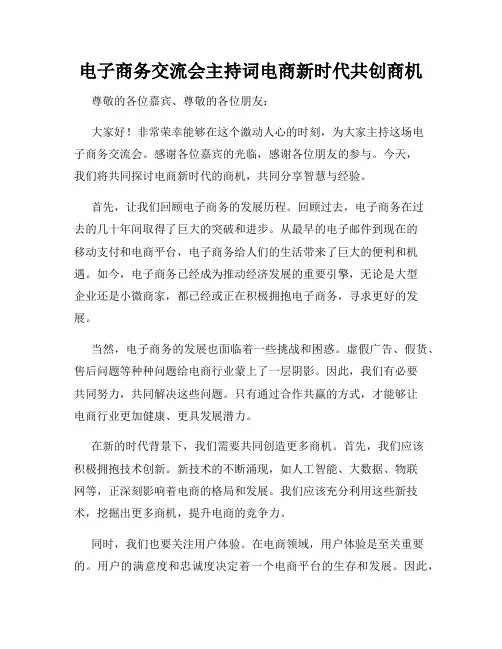 电子商务交流会主持词电商新时代共创商机

尊敬的各位嘉宾、尊敬的各位朋友：

大家好！非常荣幸能够在这个激动人心的时刻，为大家主持这场电子商务交流会。感谢各位嘉宾的光临，感谢各位朋友的参与。今天，我们将共同探讨电商新时代的商机，共同分享智慧与经验。

首先，让我们回顾电子商务的发展历程。回顾过去，电子商务在过去的几十年间取得了巨大的突破和进步。从最早的电子邮件到现在的移动支付和电商平台，电子商务给人们的生活带来了巨大的便利和机遇。如今，电子商务已经成为推动经济发展的重要引擎，无论是大型企业还是小微商家，都已经或正在积极拥抱电子商务，寻求更好的发展。

当然，电子商务的发展也面临着一些挑战和困惑。虚假广告、假货、售后问题等种种问题给电商行业蒙上了一层阴影。因此，我们有必要共同努力，共同解决这些问题。只有通过合作共赢的方式，才能够让电商行业更加健康、更具发展潜力。

在新的时代背景下，我们需要共同创造更多商机。首先，我们应该积极拥抱技术创新。新技术的不断涌现，如人工智能、大数据、物联网等，正深刻影响着电商的格局和发展。我们应该充分利用这些新技术，挖掘出更多商机，提升电商的竞争力。

同时，我们也要关注用户体验。在电商领域，用户体验是至关重要的。用户的满意度和忠诚度决定着一个电商平台的生存和发展。因此，